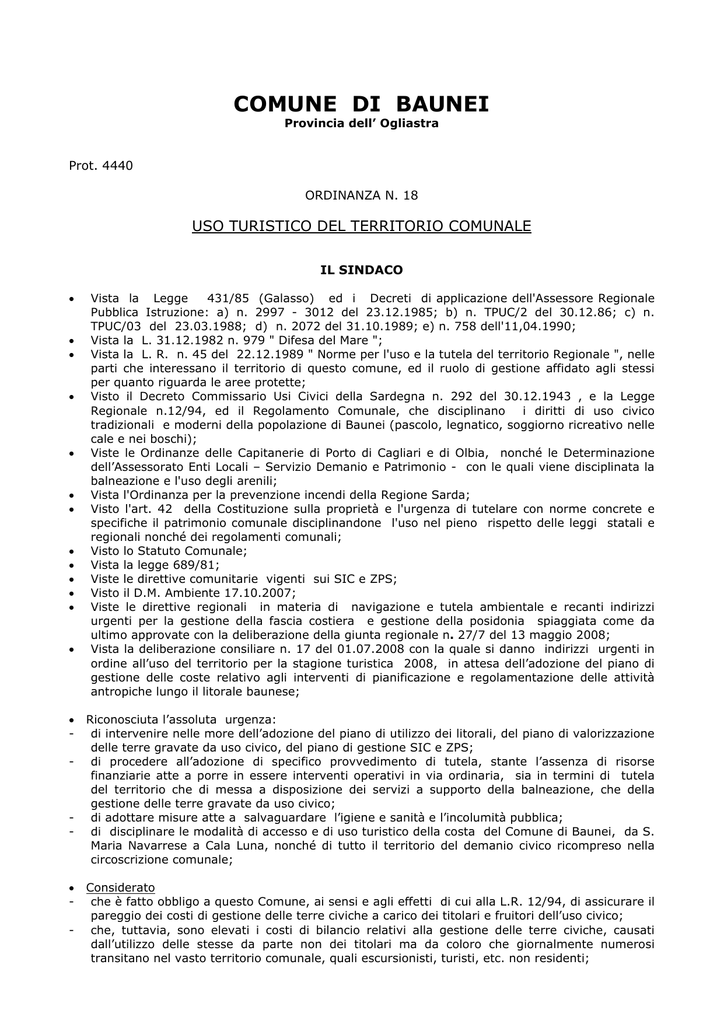 COMUNE DI BAUNEI
Provincia dell' Ogliastra

Prot. 4440

ORDINANZA N. 18

USO TURISTICO DEL TERRITORIO COMUNALE

IL SINDACO

• Vista la Legge 431/85 (Galasso) ed i Decreti di applicazione dell'Assessore Regionale Pubblica Istruzione: a) n. 2997 - 3012 del 23.12.1985; b) n. TPUC/2 del 30.12.86; c) n. TPUC/03 del 23.03.1988; d) n. 2072 del 31.10.1989; e) n. 758 dell'11,04.1990;
• Vista la L. 31.12.1982 n. 979 " Difesa del Mare ";
• Vista la L. R. n. 45 del 22.12.1989 " Norme per l'uso e la tutela del territorio Regionale ", nelle parti che interessano il territorio di questo comune, ed il ruolo di gestione affidato agli stessi per quanto riguarda le aree protette;
• Visto il Decreto Commissario Usi Civici della Sardegna n. 292 del 30.12.1943 , e la Legge Regionale n.12/94, ed il Regolamento Comunale, che disciplinano i diritti di uso civico tradizionali e moderni della popolazione di Baunei (pascolo, legnatico, soggiorno ricreativo nelle cale e nei boschi);
• Viste le Ordinanze delle Capitanerie di Porto di Cagliari e di Olbia, nonché le Determinazione dell'Assessorato Enti Locali – Servizio Demanio e Patrimonio - con le quali viene disciplinata la balneazione e l'uso degli arenili;
• Vista l'Ordinanza per la prevenzione incendi della Regione Sarda;
• Visto l'art. 42 della Costituzione sulla proprietà e l'urgenza di tutelare con norme concrete e specifiche il patrimonio comunale disciplinandone l'uso nel pieno rispetto delle leggi statali e regionali nonché dei regolamenti comunali;
• Visto lo Statuto Comunale;
• Vista la legge 689/81;
• Viste le direttive comunitarie vigenti sui SIC e ZPS;
• Visto il D.M. Ambiente 17.10.2007;
• Viste le direttive regionali in materia di navigazione e tutela ambientale e recanti indirizzi urgenti per la gestione della fascia costiera e gestione della posidonia spiaggiata come da ultimo approvate con la deliberazione della giunta regionale n. 27/7 del 13 maggio 2008;
• Vista la deliberazione consiliare n. 17 del 01.07.2008 con la quale si danno indirizzi urgenti in ordine all'uso del territorio per la stagione turistica 2008, in attesa dell'adozione del piano di gestione delle coste relativo agli interventi di pianificazione e regolamentazione delle attività antropiche lungo il litorale baunese;

• Riconosciuta l'assoluta urgenza:
- di intervenire nelle more dell'adozione del piano di utilizzo dei litorali, del piano di valorizzazione delle terre gravate da uso civico, del piano di gestione SIC e ZPS;
- di procedere all'adozione di specifico provvedimento di tutela, stante l'assenza di risorse finanziarie atte a porre in essere interventi operativi in via ordinaria, sia in termini di tutela del territorio che di messa a disposizione dei servizi a supporto della balneazione, che della gestione delle terre gravate da uso civico;
- di adottare misure atte a salvaguardare l'igiene e sanità e l'incolumità pubblica;
- di disciplinare le modalità di accesso e di uso turistico della costa del Comune di Baunei, da S. Maria Navarrese a Cala Luna, nonché di tutto il territorio del demanio civico ricompreso nella circoscrizione comunale;

• Considerato
- che è fatto obbligo a questo Comune, ai sensi e agli effetti di cui alla L.R. 12/94, di assicurare il pareggio dei costi di gestione delle terre civiche a carico dei titolari e fruitori dell'uso civico;
- che, tuttavia, sono elevati i costi di bilancio relativi alla gestione delle terre civiche, causati dall'utilizzo delle stesse da parte non dei titolari ma da coloro che giornalmente numerosi transitano nel vasto territorio comunale, quali escursionisti, turisti, etc. non residenti;